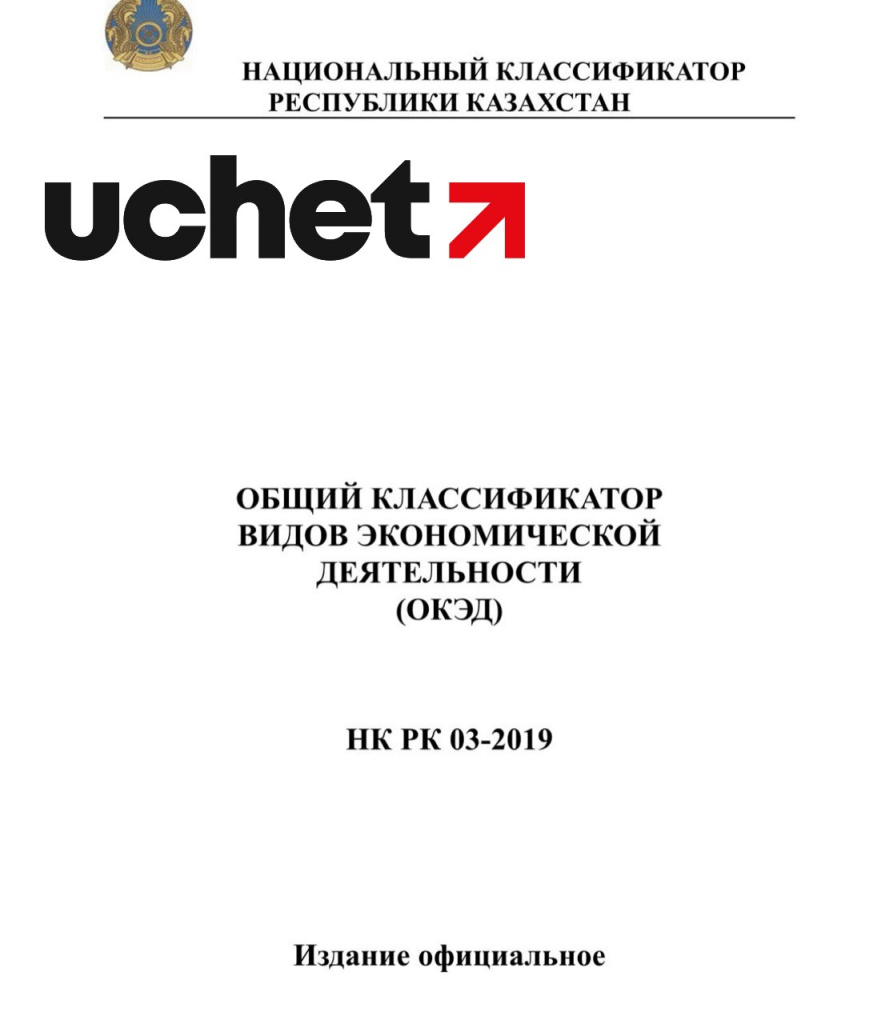 НАЦИОНАЛЬНЫЙ КЛАССИФИКАТОР
РЕСПУБЛИКИ КАЗАХСТАН

uchet

ОБЩИЙ КЛАССИФИКАТОР
ВИДОВ ЭКОНОМИЧЕСКОЙ
ДЕЯТЕЛЬНОСТИ
(ОКЭД)

НК РК 03-2019

Издание официальное